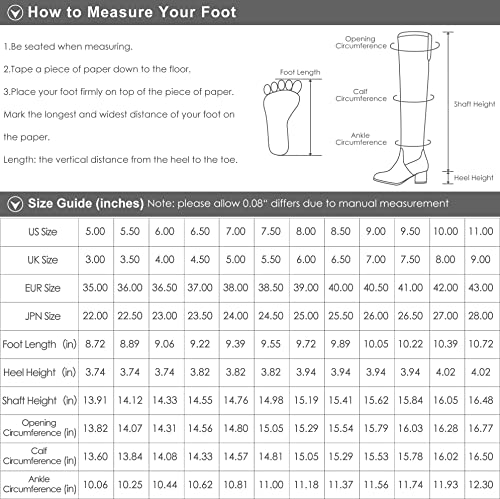 How to Measure Your Foot

1.Be seated when measuring.

2.Tape a piece of paper down to the floor.

3.Place your foot firmly on top of the piece of paper. Mark the longest and widest distance of your foot on the paper.

Length: the vertical distance from the heel to the toe.

Foot Length

Opening Circumference

Calf Circumference

Ankle Circumference

Shaft Height

Heel Height

Size Guide (inches) Note: please allow 0.08" differs due to manual measurement

| US Size | 5.00 | 5.50 | 6.00 | 6.50 | 7.00 | 7.50 | 8.00 | 8.50 | 9.00 | 9.50 | 10.00 | 11.00 |
|---|---|---|---|---|---|---|---|---|---|---|---|---|
| UK Size | 3.00 | 3.50 | 4.00 | 4.50 | 5.00 | 5.50 | 6.00 | 6.50 | 7.00 | 7.50 | 8.00 | 9.00 |
| EUR Size | 35.00 | 36.00 | 36.50 | 37.00 | 38.00 | 38.50 | 39.00 | 40.00 | 40.50 | 41.00 | 42.00 | 43.00 |
| JPN Size | 22.00 | 22.50 | 23.00 | 23.50 | 24.00 | 24.50 | 25.00 | 25.50 | 26.00 | 26.50 | 27.00 | 28.00 |
| Foot Length (in) | 8.72 | 8.89 | 9.06 | 9.22 | 9.39 | 9.55 | 9.72 | 9.89 | 10.05 | 10.22 | 10.39 | 10.72 |
| Heel Height (in) | 3.74 | 3.74 | 3.74 | 3.82 | 3.82 | 3.82 | 3.94 | 3.94 | 3.94 | 3.94 | 4.02 | 4.02 |
| Shaft Height (in) | 13.91 | 14.12 | 14.33 | 14.55 | 14.76 | 14.98 | 15.19 | 15.41 | 15.62 | 15.84 | 16.05 | 16.48 |
| Opening Circumference (in) | 13.82 | 14.07 | 14.31 | 14.56 | 14.80 | 15.05 | 15.29 | 15.54 | 15.79 | 16.03 | 16.28 | 16.77 |
| Calf Circumference (in) | 13.60 | 13.84 | 14.08 | 14.33 | 14.57 | 14.81 | 15.05 | 15.29 | 15.53 | 15.78 | 16.02 | 16.50 |
| Ankle Circumference (in) | 10.06 | 10.25 | 10.44 | 10.62 | 10.81 | 11.00 | 11.18 | 11.37 | 11.56 | 11.74 | 11.93 | 12.30 |